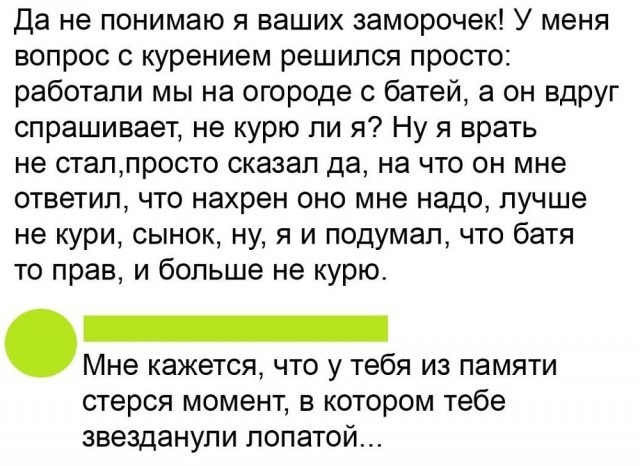 Да не понимаю я ваших заморочек! У меня вопрос с курением решился просто: работали мы на огороде с батей, а он вдруг спрашивает, не курю ли я? Ну я врать не стал,просто сказал да, на что он мне ответил, что нахрен оно мне надо, лучше не кури, сынок, ну, я и подумал, что батя то прав, и больше не курю.

Мне кажется, что у тебя из памяти стерся момент, в котором тебе звезданули лопатой...